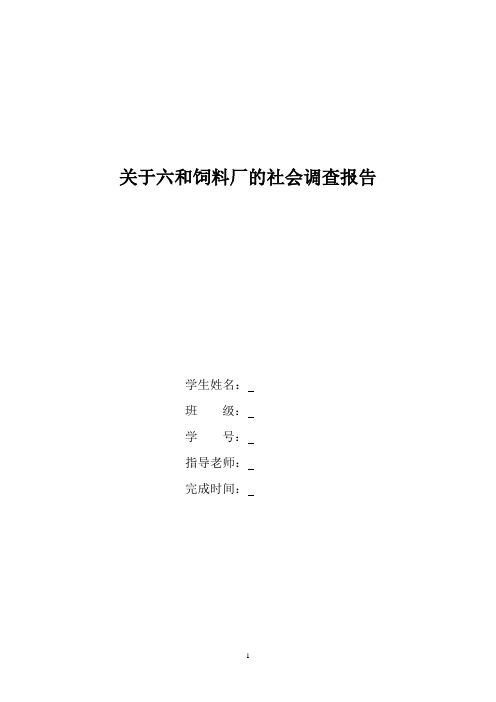 关于六和饲料厂的社会调查报告

学生姓名：_
班　　级：_
学　　号：_
指导老师：_
完成时间：_

1